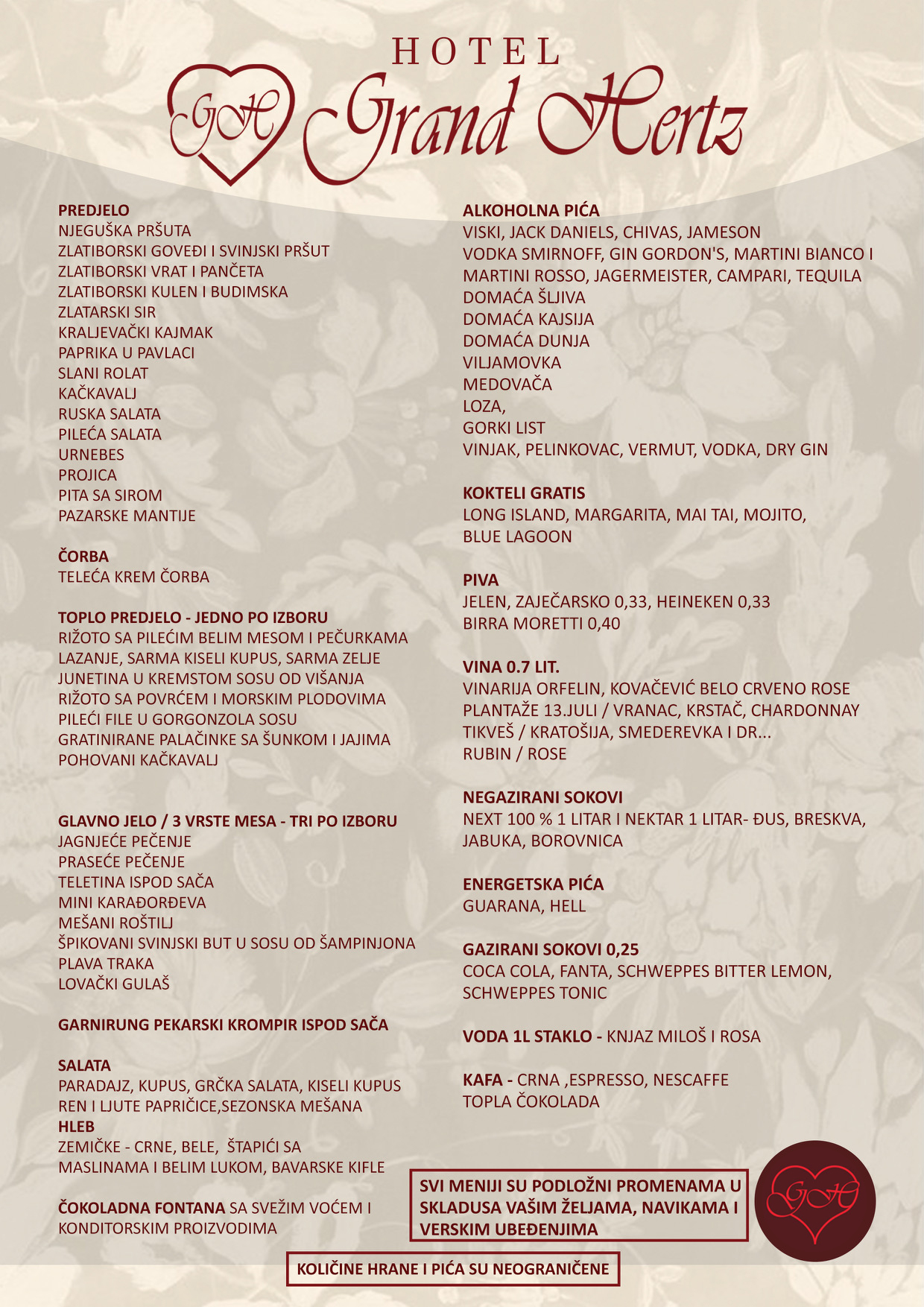 HOTEL
GH Grand Hertz

PREDJELO
NJEGUŠKA PRŠUTA
ZLATIBORSKI GOVEĐI I SVINJSKI PRŠUT
ZLATIBORSKI VRAT I PANČETA
ZLATIBORSKI KULEN I BUDIMSKA
ZLATARSKI SIR
KRALJEVAČKI KAJMAK
PAPRIKA U PAVLACI
SLANI ROLAT
KAČKAVALJ
RUSKA SALATA
PILEĆA SALATA
URNEBES
PROJICA
PITA SA SIROM
PAZARSKE MANTIJE

ČORBA
TELEĆA KREM ČORBA

TOPLO PREDJELO - JEDNO PO IZBORU
RIŽOTO SA PILEĆIM BELIM MESOM I PEČURKAMA
LAZANJE, SARMA KISELI KUPUS, SARMA ZELJE
JUNETINA U KREMSTOM SOSU OD VIŠANJA
RIŽOTO SA POVRĆEM I MORSKIM PLODOVIMA
PILEĆI FILE U GORGONZOLA SOSU
GRATINIRANE PALAČINKE SA ŠUNKOM I JAJIMA
POHOVANI KAČKAVALJ

GLAVNO JELO / 3 VRSTE MESA - TRI PO IZBORU
JAGNJEĆE PEČENJE
PRASEĆE PEČENJE
TELETINA ISPOD SAČA
MINI KARAĐORĐEVA
MEŠANI ROŠTILJ
ŠPIKOVANI SVINJSKI BUT U SOSU OD ŠAMPINJONA
PLAVA TRAKA
LOVAČKI GULAŠ

GARNIRUNG PEKARSKI KROMPIR ISPOD SAČA

SALATA
PARADAJZ, KUPUS, GRČKA SALATA, KISELI KUPUS
REN I LJUTE PAPRIČICE,SEZONSKA MEŠANA
HLEB
ZEMIČKE - CRNE, BELE, ŠTAPIĆI SA MASLINAMA I BELIM LUKOM, BAVARSKE KIFLE

ČOKOLADNA FONTANA SA SVEŽIM VOĆEM I KONDITORSKIM PROIZVODIMA

ALKOHOLNA PIĆA
VISKI, JACK DANIELS, CHIVAS, JAMESON
VODKA SMIRNOFF, GIN GORDON'S, MARTINI BIANCO I MARTINI ROSSO, JAGERMEISTER, CAMPARI, TEQUILA
DOMAĆA ŠLJIVA
DOMAĆA KAJSIJA
DOMAĆA DUNJA
VILJAMOVKA
MEDOVAČA
LOZA,
GORKI LIST
VINJAK, PELINKOVAC, VERMUT, VODKA, DRY GIN

KOKTELI GRATIS
LONG ISLAND, MARGARITA, MAI TAI, MOJITO, BLUE LAGOON

PIVA
JELEN, ZAJEČARSKO 0,33, HEINEKEN 0,33
BIRRA MORETTI 0,40

VINA 0.7 LIT.
VINARIJA ORFELIN, KOVAČEVIĆ BELO CRVENO ROSE
PLANTAŽE 13.JULI / VRANAC, KRSTAČ, CHARDONNAY
TIKVEŠ / KRATOŠIJA, SMEDEREVKA I DR...
RUBIN / ROSE

NEGAZIRANI SOKOVI
NEXT 100 % 1 LITAR I NEKTAR 1 LITAR- ĐUS, BRESKVA, JABUKA, BOROVNICA

ENERGETSKA PIĆA
GUARANA, HELL

GAZIRANI SOKOVI 0,25
COCA COLA, FANTA, SCHWEPPES BITTER LEMON, SCHWEPPES TONIC

VODA 1L STAKLO - KNJAZ MILOŠ I ROSA

KAFA - CRNA ,ESPRESSO, NESCAFFE
TOPLA ČOKOLADA

SVI MENIJI SU PODLOŽNI PROMENAMA U SKLADUSA VAŠIM ŽELJAMA, NAVIKAMA I VERSKIM UBEĐENJIMA

GH

KOLIČINE HRANE I PIĆA SU NEOGRANIČENE